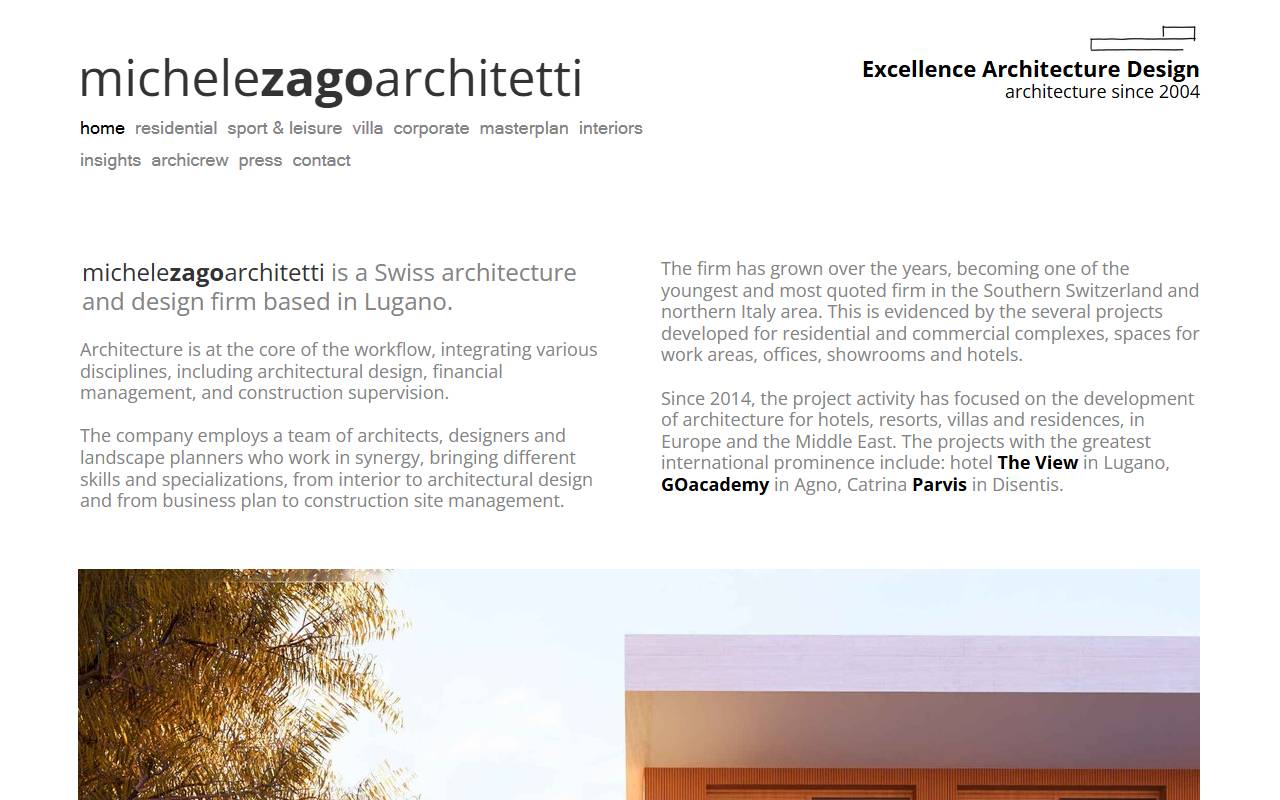 michelezagoarchitetti

Excellence Architecture Design
architecture since 2004

home residential sport & leisure villa corporate masterplan interiors insights archicrew press contact

michelezagoarchitetti is a Swiss architecture and design firm based in Lugano.

Architecture is at the core of the workflow, integrating various disciplines, including architectural design, financial management, and construction supervision.

The company employs a team of architects, designers and landscape planners who work in synergy, bringing different skills and specializations, from interior to architectural design and from business plan to construction site management.

The firm has grown over the years, becoming one of the youngest and most quoted firm in the Southern Switzerland and northern Italy area. This is evidenced by the several projects developed for residential and commercial complexes, spaces for work areas, offices, showrooms and hotels.

Since 2014, the project activity has focused on the development of architecture for hotels, resorts, villas and residences, in Europe and the Middle East. The projects with the greatest international prominence include: hotel The View in Lugano, GOacademy in Agno, Catrina Parvis in Disentis.